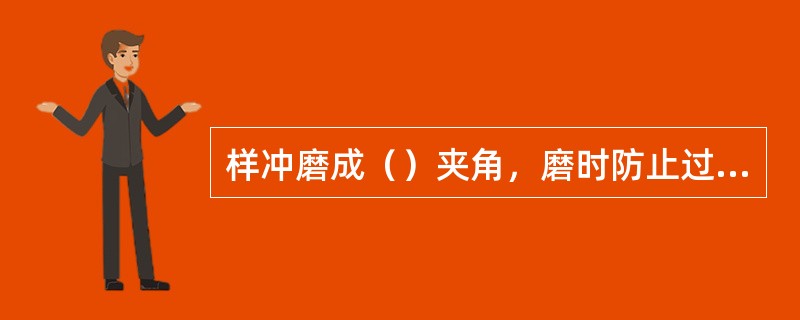 样冲磨成（）夹角，磨时防止过...